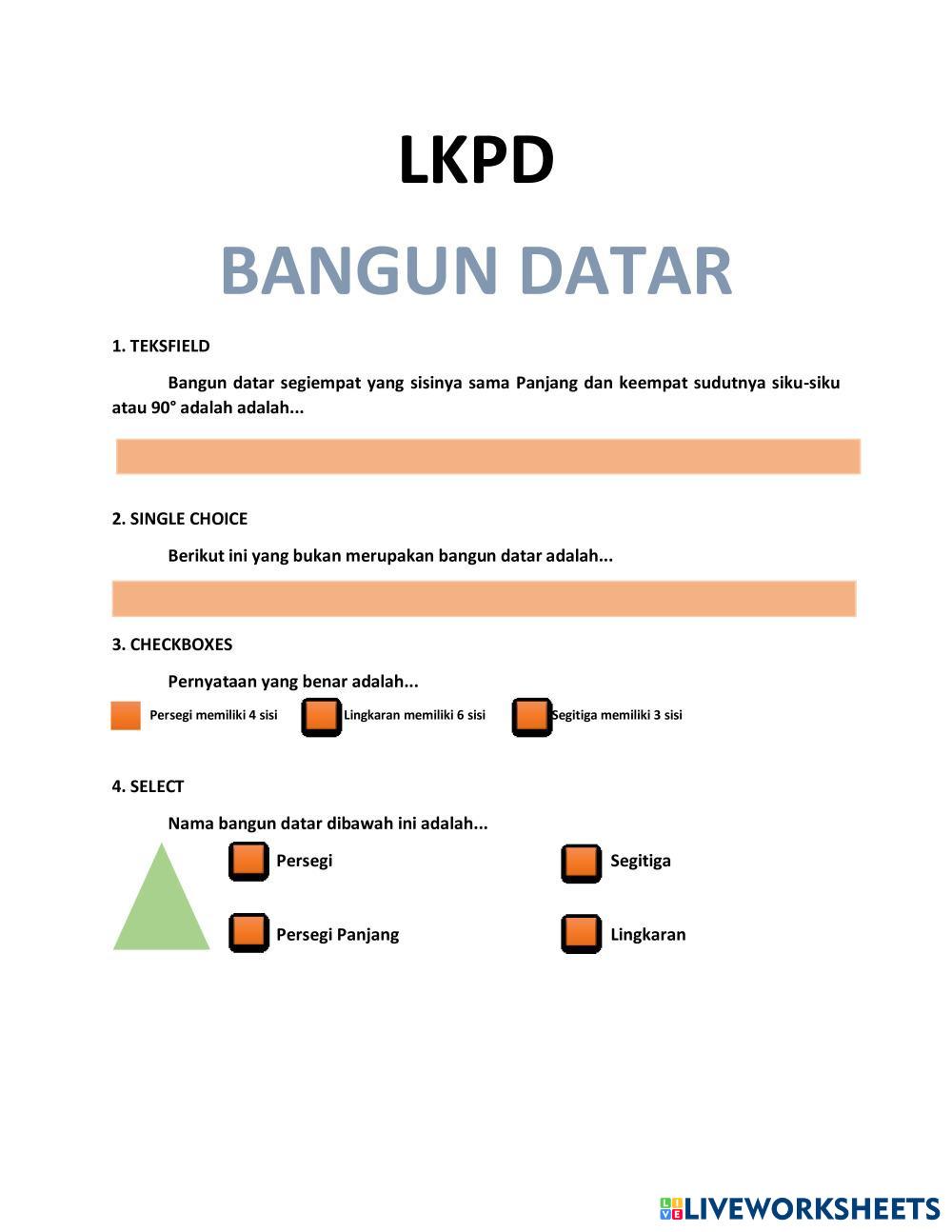 LKPD

BANGUN DATAR

1. TEKSFIELD

Bangun datar segiempat yang sisinya sama Panjang dan keempat sudutnya siku-siku atau 90° adalah adalah...

2. SINGLE CHOICE

Berikut ini yang bukan merupakan bangun datar adalah...

3. CHECKBOXES

Pernyataan yang benar adalah...

Persegi memiliki 4 sisi
Lingkaran memiliki 6 sisi
Segitiga memiliki 3 sisi

4. SELECT

Nama bangun datar dibawah ini adalah...

Persegi
Segitiga
Persegi Panjang
Lingkaran

LIVEWORKSHEETS